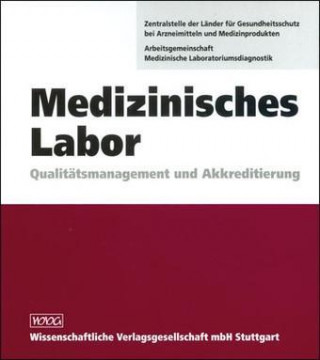 Zentralstelle der Länder für Gesundheitsschutz bei Arzneimitteln und Medizinprodukten

Arbeitsgemeinschaft Medizinische Laboratoriumsdiagnostik

Medizinisches Labor

Qualitätsmanagement und Akkreditierung

WVG

Wissenschaftliche Verlagsgesellschaft mbH Stuttgart